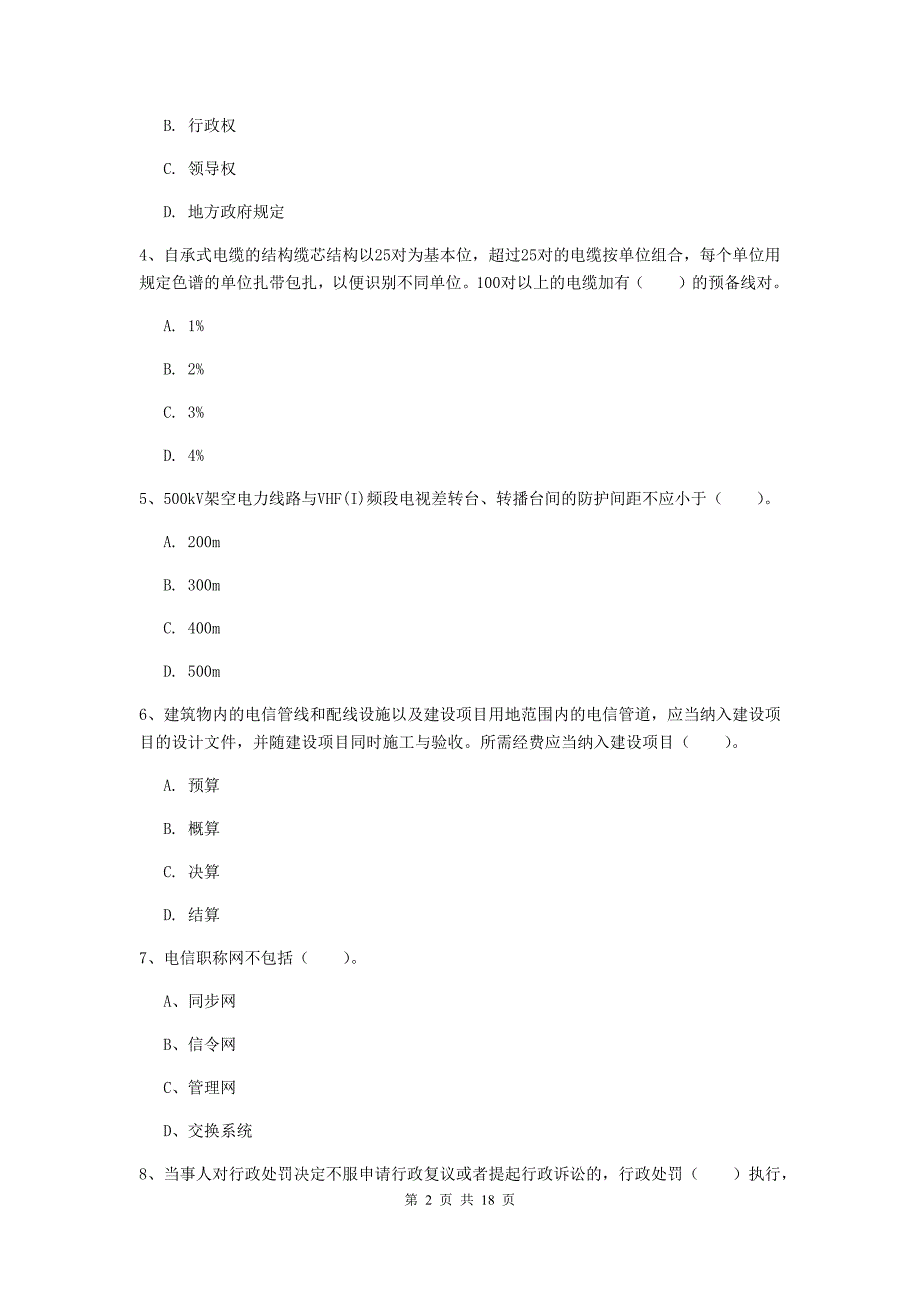 B. 行政权

C. 领导权

D. 地方政府规定

4、自承式电缆的结构缆芯结构以25对为基本位，超过25对的电缆按单位组合，每个单位用规定色谱的单位扎带包扎，以便识别不同单位。100对以上的电缆加有（　　）的预备线对。

A. 1%

B. 2%

C. 3%

D. 4%

5、500kV架空电力线路与VHF(I)频段电视差转台、转播台间的防护间距不应小于（　　）。

A. 200m

B. 300m

C. 400m

D. 500m

6、建筑物内的电信管线和配线设施以及建设项目用地范围内的电信管道，应当纳入建设项目的设计文件，并随建设项目同时施工与验收。所需经费应当纳入建设项目（　　）。

A. 预算

B. 概算

C. 决算

D. 结算

7、电信职称网不包括（　　）。

A、同步网

B、信令网

C、管理网

D、交换系统

8、当事人对行政处罚决定不服申请行政复议或者提起行政诉讼的，行政处罚（　　）执行，

第 2 页 共 18 页